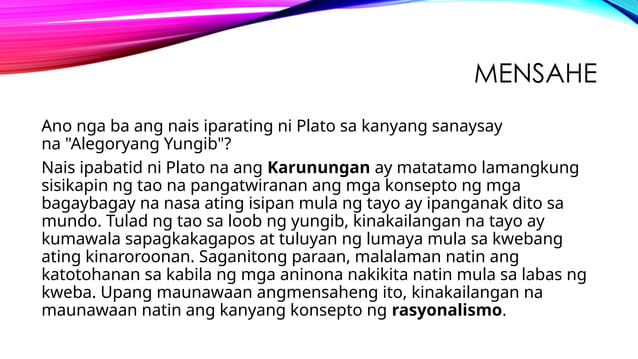 MENSAHE

Ano nga ba ang nais iparating ni Plato sa kanyang sanaysay na "Alegoryang Yungib"?

Nais ipabatid ni Plato na ang Karunungan ay matatamo lamangkung sisikapin ng tao na pangatwiranan ang mga konsepto ng mga bagaybagay na nasa ating isipan mula ng tayo ay ipanganak dito sa mundo. Tulad ng tao sa loob ng yungib, kinakailangan na tayo ay kumawala sapagkakagapos at tuluyan ng lumaya mula sa kwebang ating kinaroroonan. Saganitong paraan, malalaman natin ang katotohanan sa kabila ng mga aninona nakikita natin mula sa labas ng kweba. Upang maunawaan angmensaheng ito, kinakailangan na maunawaan natin ang kanyang konsepto ng rasyonalismo.